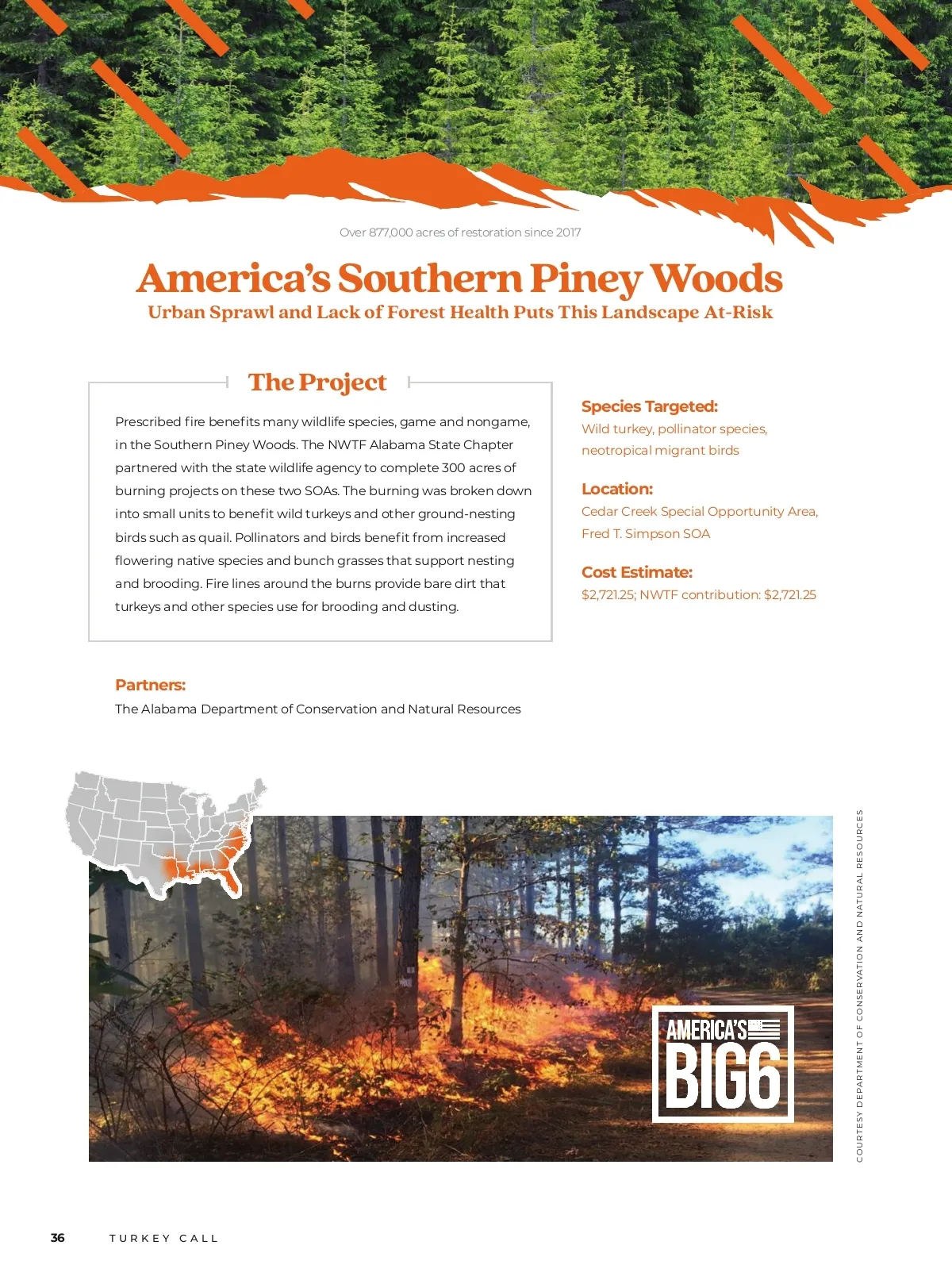 Over 877,000 acres of restoration since 2017

America's Southern Piney Woods

Urban Sprawl and Lack of Forest Health Puts This Landscape At-Risk

The Project

Prescribed fire benefits many wildlife species, game and nongame, in the Southern Piney Woods. The NWTF Alabama State Chapter partnered with the state wildlife agency to complete 300 acres of burning projects on these two SOAs. The burning was broken down into small units to benefit wild turkeys and other ground-nesting birds such as quail. Pollinators and birds benefit from increased flowering native species and bunch grasses that support nesting and brooding. Fire lines around the burns provide bare dirt that turkeys and other species use for brooding and dusting.

Species Targeted:
Wild turkey, pollinator species, neotropical migrant birds

Location:
Cedar Creek Special Opportunity Area, Fred T. Simpson SOA

Cost Estimate:
$2,721.25; NWTF contribution: $2,721.25

Partners:
The Alabama Department of Conservation and Natural Resources

AMERICA'S BIG6

COURTESY DEPARTMENT OF CONSERVATION AND NATURAL RESOURCES

36 TURKEY CALL